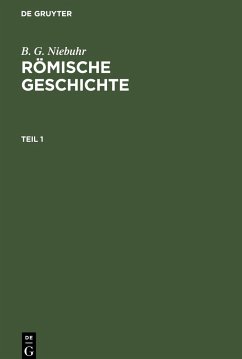 DE GRUYTER

B. G. Niebuhr
RÖMISCHE GESCHICHTE

TEIL 1

DE
G